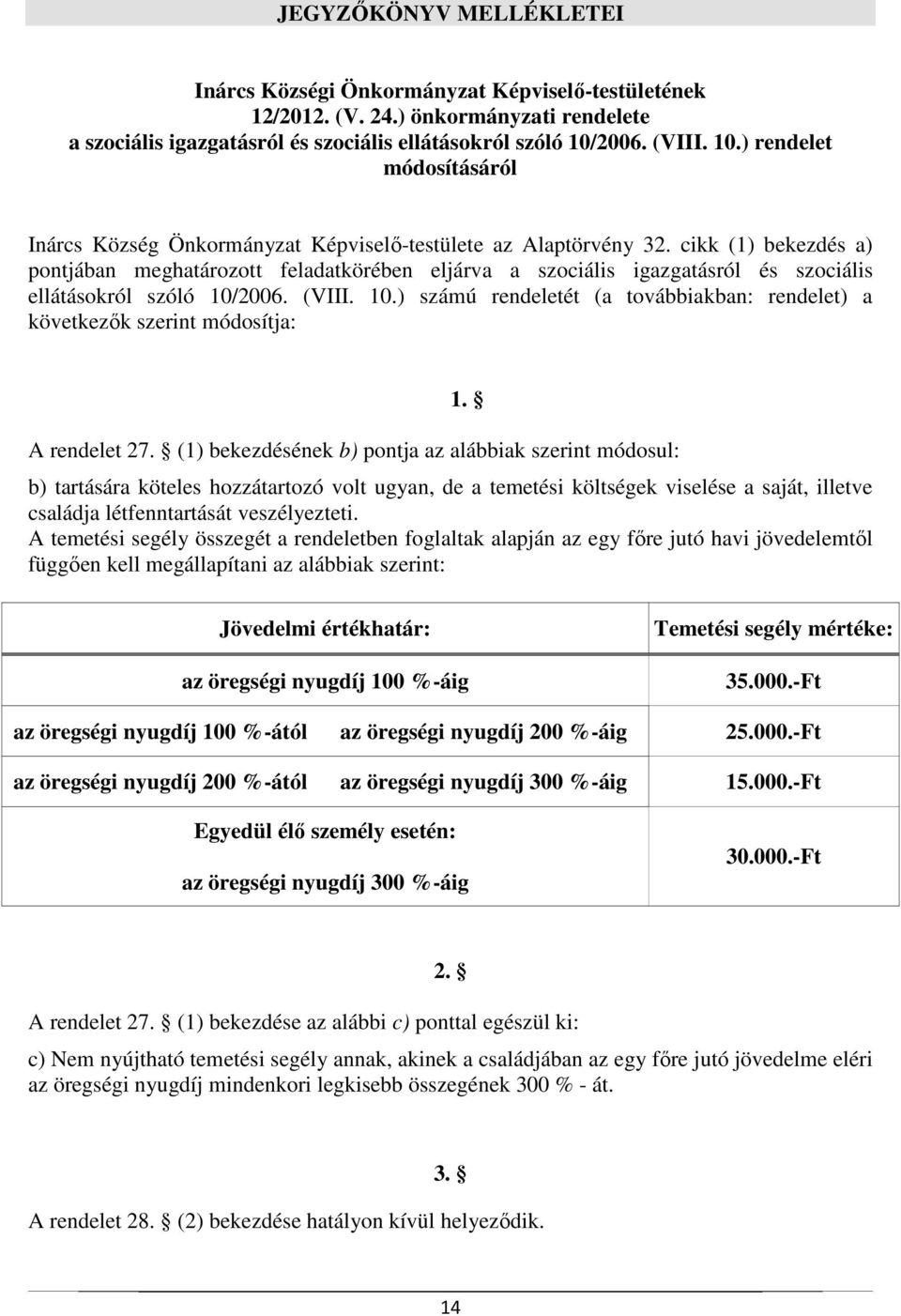 JEGYZŐKÖNYV MELLÉKLETEI

Inárcs Községi Önkormányzat Képviselő-testületének 12/2012. (V. 24.) önkormányzati rendelete a szociális igazgatásról és szociális ellátásokról szóló 10/2006. (VIII. 10.) rendelet módosításáról

Inárcs Község Önkormányzat Képviselő-testülete az Alaptörvény 32. cikk (1) bekezdés a) pontjában meghatározott feladatkörében eljárva a szociális igazgatásról és szociális ellátásokról szóló 10/2006. (VIII. 10.) számú rendeletét (a továbbiakban: rendelet) a következők szerint módosítja:

1. §

A rendelet 27. § (1) bekezdésének b) pontja az alábbiak szerint módosul:

b) tartására köteles hozzátartozó volt ugyan, de a temetési költségek viselése a saját, illetve családja létfenntartását veszélyezteti.
A temetési segély összegét a rendeletben foglaltak alapján az egy főre jutó havi jövedelemtől függően kell megállapítani az alábbiak szerint:

| Jövedelmi értékhatár: | Temetési segély mértéke: |
|---|---|
| az öregségi nyugdíj 100 %-áig | 35.000.-Ft |
| az öregségi nyugdíj 100 %-ától az öregségi nyugdíj 200 %-áig | 25.000.-Ft |
| az öregségi nyugdíj 200 %-ától az öregségi nyugdíj 300 %-áig | 15.000.-Ft |
| Egyedül élő személy esetén: az öregségi nyugdíj 300 %-áig | 30.000.-Ft |

2. §

A rendelet 27. § (1) bekezdése az alábbi c) ponttal egészül ki:

c) Nem nyújtható temetési segély annak, akinek a családjában az egy főre jutó jövedelme eléri az öregségi nyugdíj mindenkori legkisebb összegének 300 % - át.

3. §

A rendelet 28. § (2) bekezdése hatályon kívül helyeződik.

14